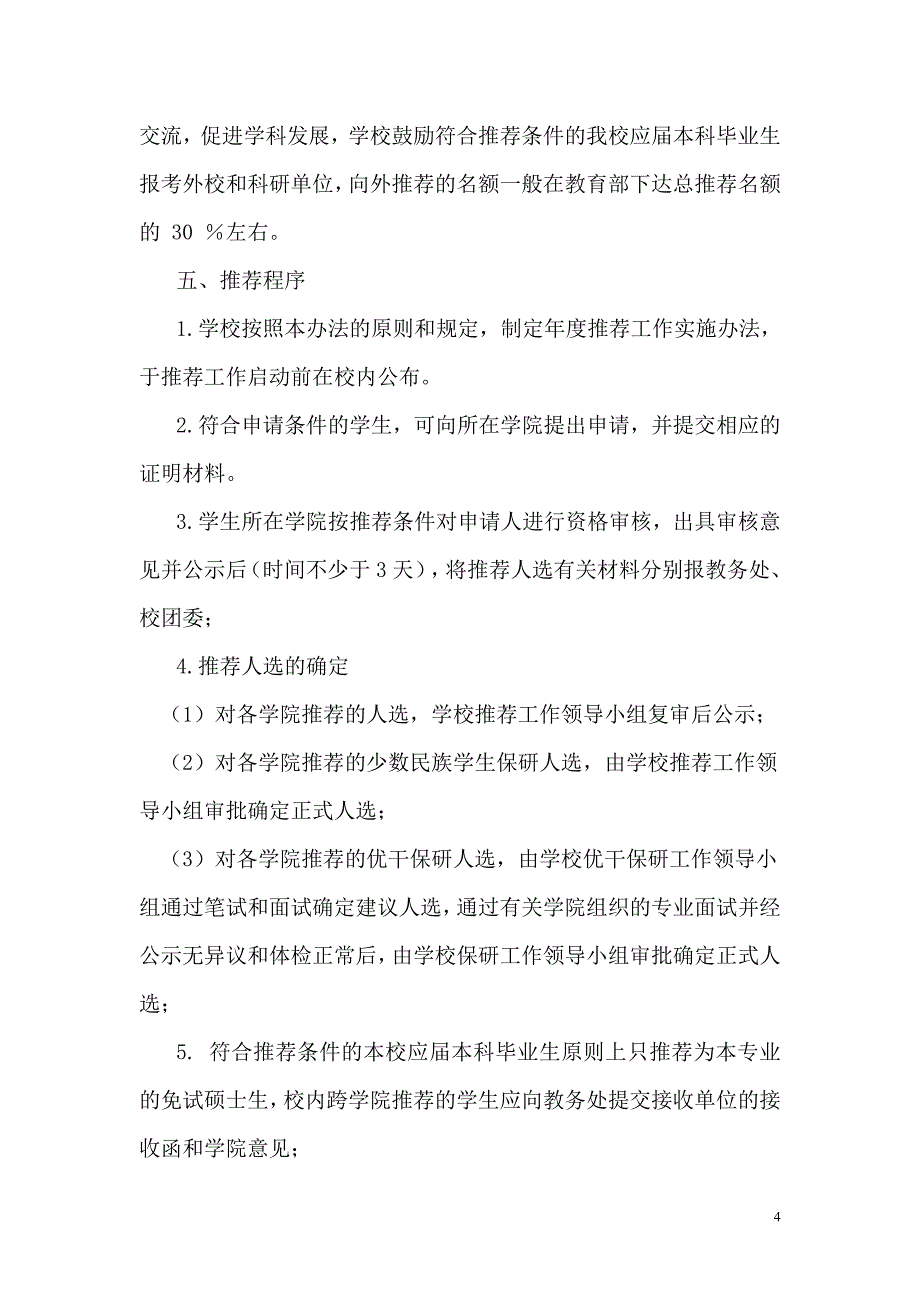 交流，促进学科发展，学校鼓励符合推荐条件的我校应届本科毕业生报考外校和科研单位，向外推荐的名额一般在教育部下达总推荐名额的 30 %左右。

五、推荐程序

1.学校按照本办法的原则和规定，制定年度推荐工作实施办法，于推荐工作启动前在校内公布。

2.符合申请条件的学生，可向所在学院提出申请，并提交相应的证明材料。

3.学生所在学院按推荐条件对申请人进行资格审核，出具审核意见并公示后（时间不少于 3 天），将推荐人选有关材料分别报教务处、校团委；

4.推荐人选的确定

（1）对各学院推荐的人选，学校推荐工作领导小组复审后公示；

（2）对各学院推荐的少数民族学生保研人选，由学校推荐工作领导小组审批确定正式人选；

（3）对各学院推荐的优干保研人选，由学校优干保研工作领导小组通过笔试和面试确定建议人选，通过有关学院组织的专业面试并经公示无异议和体检正常后，由学校保研工作领导小组审批确定正式人选；

5. 符合推荐条件的本校应届本科毕业生原则上只推荐为本专业的免试硕士生，校内跨学院推荐的学生应向教务处提交接收单位的接收函和学院意见；

4